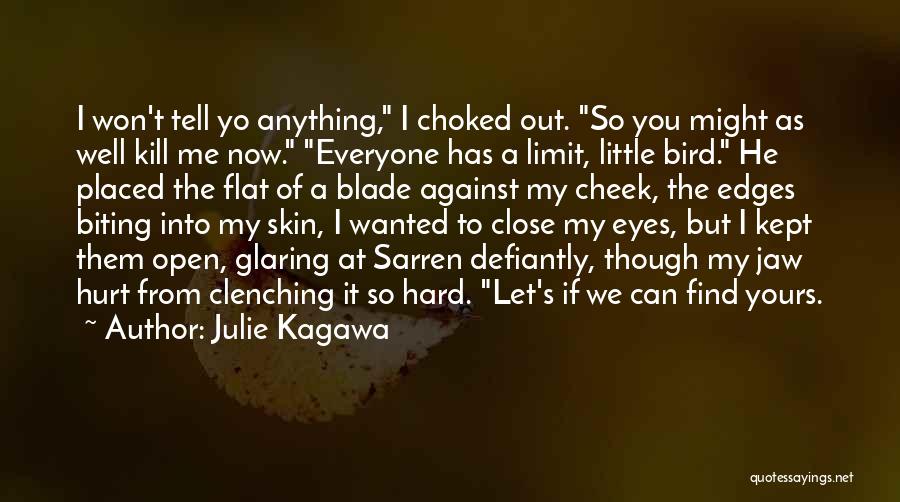 I won't tell yo anything," I choked out. "So you might as well kill me now." "Everyone has a limit, little bird." He placed the flat of a blade against my cheek, the edges biting into my skin, I wanted to close my eyes, but I kept them open, glaring at Sarren defiantly, though my jaw hurt from clenching it so hard. "Let's if we can find yours.

~ Author: Julie Kagawa

quotessayings.net